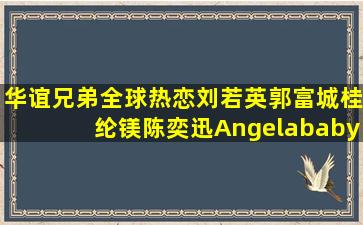 华谊兄弟全球热恋刘若英郭富城桂纶镁陈奕迅Angelababy